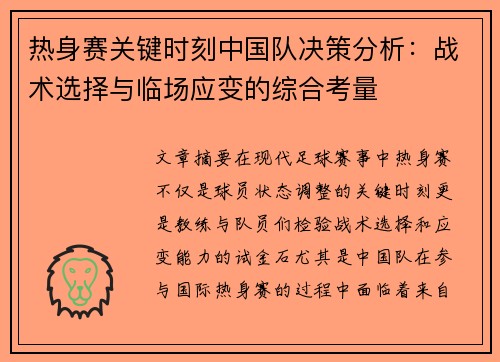 热身赛关键时刻中国队决策分析：战术选择与临场应变的综合考量

文章摘要在现代足球赛事中热身赛不仅是球员状态调整的关键时刻更是教练与队员们检验战术选择和应变能力的试金石尤其是中国队在参与国际热身赛的过程中面临着来自